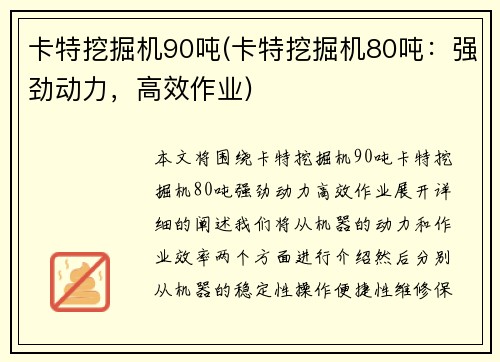 卡特挖掘机90吨(卡特挖掘机80吨：强劲动力，高效作业)

本文将围绕卡特挖掘机90吨卡特挖掘机80吨强劲动力高效作业展开详细的阐述我们将从机器的动力和作业效率两个方面进行介绍然后分别从机器的稳定性操作便捷性维修保